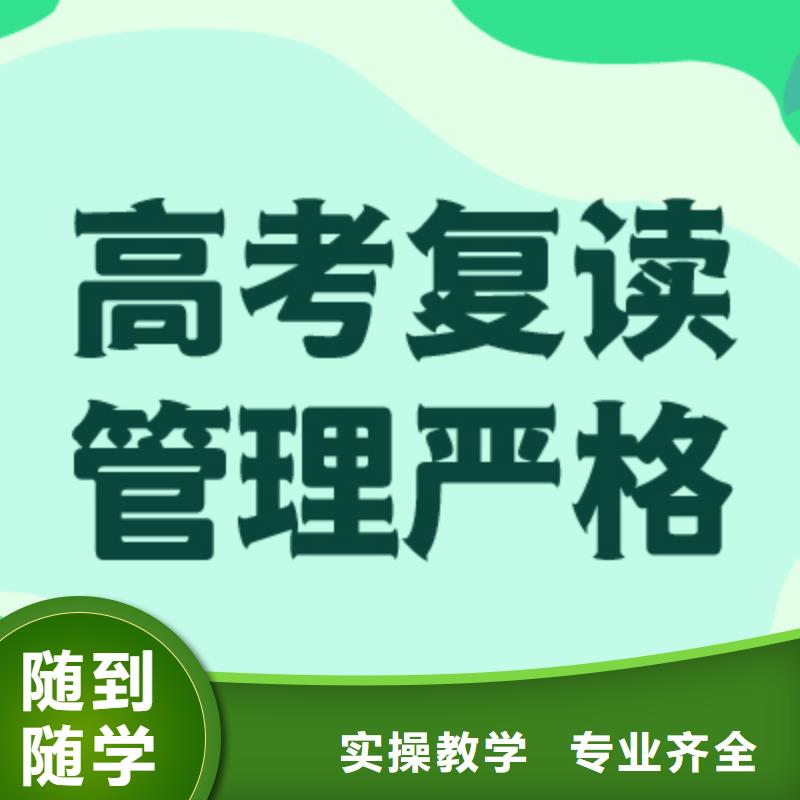 高考复读
管理严格

随到
随学

实操教学 专业齐全